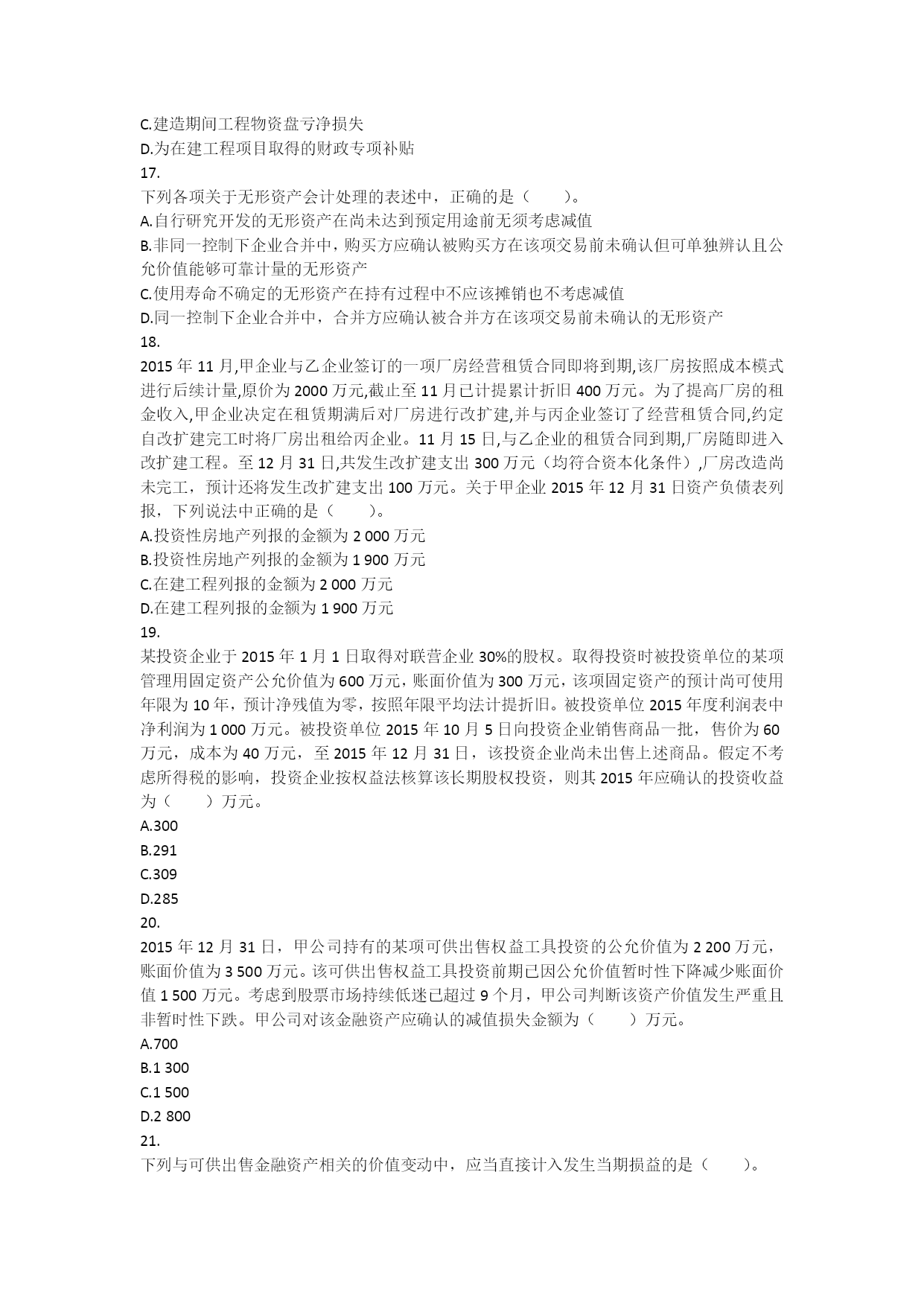 C.建造期间工程物资盘亏净损失
D.为在建工程项目取得的财政专项补贴
17.
下列各项关于无形资产会计处理的表述中，正确的是（　　）。
A.自行研究开发的无形资产在尚未达到预定用途前无须考虑减值
B.非同一控制下企业合并中，购买方应确认被购买方在该项交易前未确认但可单独辨认且公允价值能够可靠计量的无形资产
C.使用寿命不确定的无形资产在持有过程中不应该摊销也不考虑减值
D.同一控制下企业合并中，合并方应确认被合并方在该项交易前未确认的无形资产
18.
2015 年 11 月,甲企业与乙企业签订的一项厂房经营租赁合同即将到期,该厂房按照成本模式进行后续计量,原价为 2000 万元,截止至 11 月已计提累计折旧 400 万元。为了提高厂房的租金收入,甲企业决定在租赁期满后对厂房进行改扩建,并与丙企业签订了经营租赁合同,约定自改扩建完工时将厂房出租给丙企业。11 月 15 日,与乙企业的租赁合同到期,厂房随即进入改扩建工程。至 12 月 31 日,共发生改扩建支出 300 万元（均符合资本化条件）,厂房改造尚未完工，预计还将发生改扩建支出 100 万元。关于甲企业 2015 年 12 月 31 日资产负债表列报，下列说法中正确的是（　　）。
A.投资性房地产列报的金额为 2 000 万元
B.投资性房地产列报的金额为 1 900 万元
C.在建工程列报的金额为 2 000 万元
D.在建工程列报的金额为 1 900 万元
19.
某投资企业于 2015 年 1 月 1 日取得对联营企业 30%的股权。取得投资时被投资单位的某项管理用固定资产公允价值为 600 万元，账面价值为 300 万元，该项固定资产的预计尚可使用年限为 10 年，预计净残值为零，按照年限平均法计提折旧。被投资单位 2015 年度利润表中净利润为 1 000 万元。被投资单位 2015 年 10 月 5 日向投资企业销售商品一批，售价为 60 万元，成本为 40 万元，至 2015 年 12 月 31 日，该投资企业尚未出售上述商品。假定不考虑所得税的影响，投资企业按权益法核算该长期股权投资，则其 2015 年应确认的投资收益为（　　）万元。
A.300
B.291
C.309
D.285
20.
2015 年 12 月 31 日，甲公司持有的某项可供出售权益工具投资的公允价值为 2 200 万元，账面价值为 3 500 万元。该可供出售权益工具投资前期已因公允价值暂时性下降减少账面价值 1 500 万元。考虑到股票市场持续低迷已超过 9 个月，甲公司判断该资产价值发生严重且非暂时性下跌。甲公司对该金融资产应确认的减值损失金额为（　　）万元。
A.700
B.1 300
C.1 500
D.2 800
21.
下列与可供出售金融资产相关的价值变动中，应当直接计入发生当期损益的是（　　）。